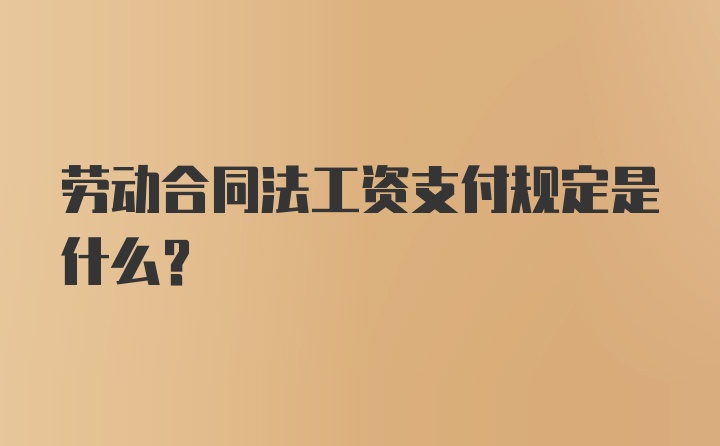 劳动合同法工资支付规定是什么？